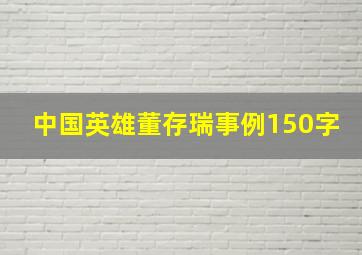 中国英雄董存瑞事例150字